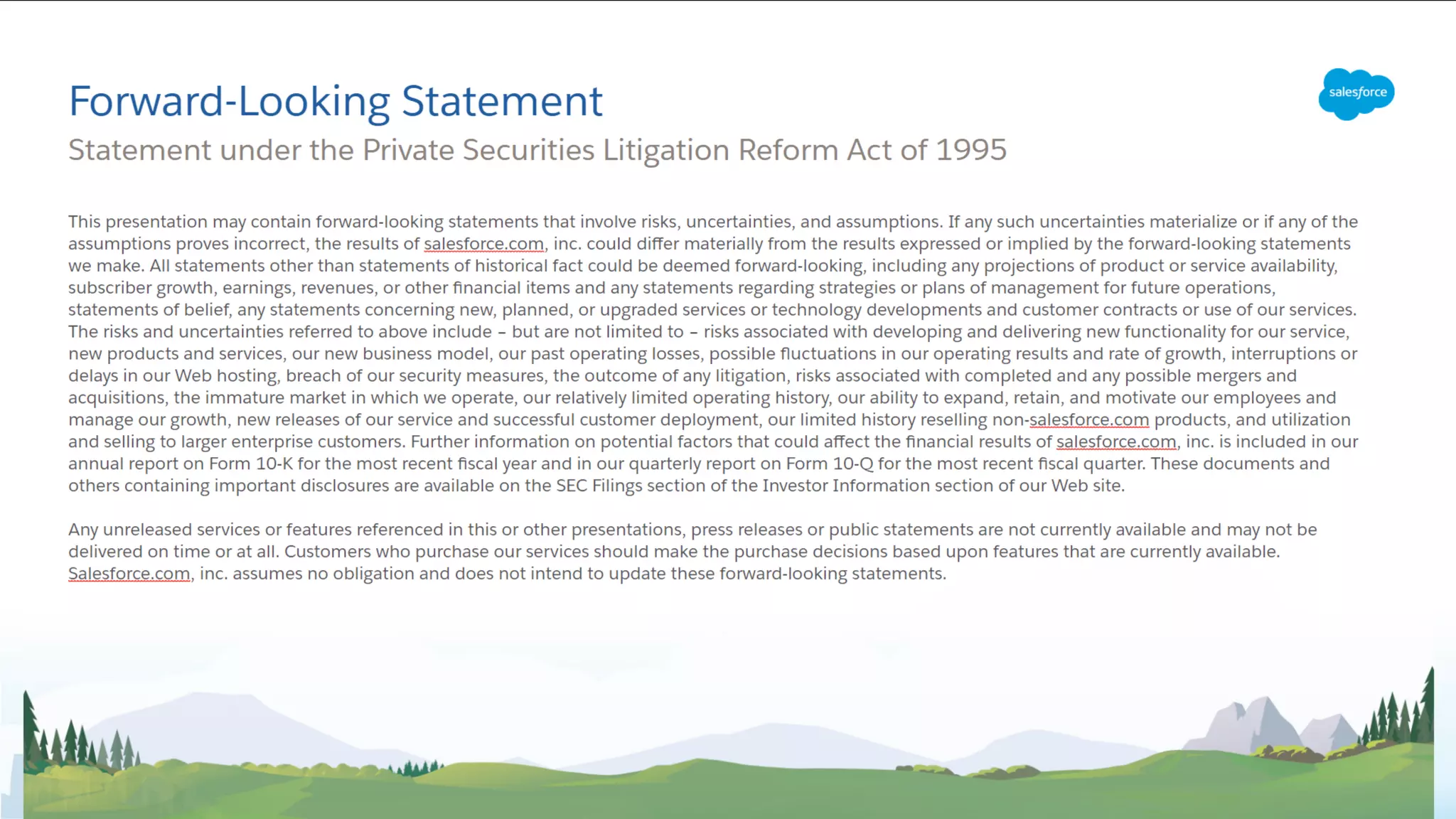 Forward-Looking Statement

salesforce

Statement under the Private Securities Litigation Reform Act of 1995

This presentation may contain forward-looking statements that involve risks, uncertainties, and assumptions. If any such uncertainties materialize or if any of the assumptions proves incorrect, the results of salesforce.com, inc. could differ materially from the results expressed or implied by the forward-looking statements we make. All statements other than statements of historical fact could be deemed forward-looking, including any projections of product or service availability, subscriber growth, earnings, revenues, or other financial items and any statements regarding strategies or plans of management for future operations, statements of belief, any statements concerning new, planned, or upgraded services or technology developments and customer contracts or use of our services. The risks and uncertainties referred to above include – but are not limited to – risks associated with developing and delivering new functionality for our service, new products and services, our new business model, our past operating losses, possible fluctuations in our operating results and rate of growth, interruptions or delays in our Web hosting, breach of our security measures, the outcome of any litigation, risks associated with completed and any possible mergers and acquisitions, the immature market in which we operate, our relatively limited operating history, our ability to expand, retain, and motivate our employees and manage our growth, new releases of our service and successful customer deployment, our limited history reselling non-salesforce.com products, and utilization and selling to larger enterprise customers. Further information on potential factors that could affect the financial results of salesforce.com, inc. is included in our annual report on Form 10-K for the most recent fiscal year and in our quarterly report on Form 10-Q for the most recent fiscal quarter. These documents and others containing important disclosures are available on the SEC Filings section of the Investor Information section of our Web site.

Any unreleased services or features referenced in this or other presentations, press releases or public statements are not currently available and may not be delivered on time or at all. Customers who purchase our services should make the purchase decisions based upon features that are currently available. Salesforce.com, inc. assumes no obligation and does not intend to update these forward-looking statements.